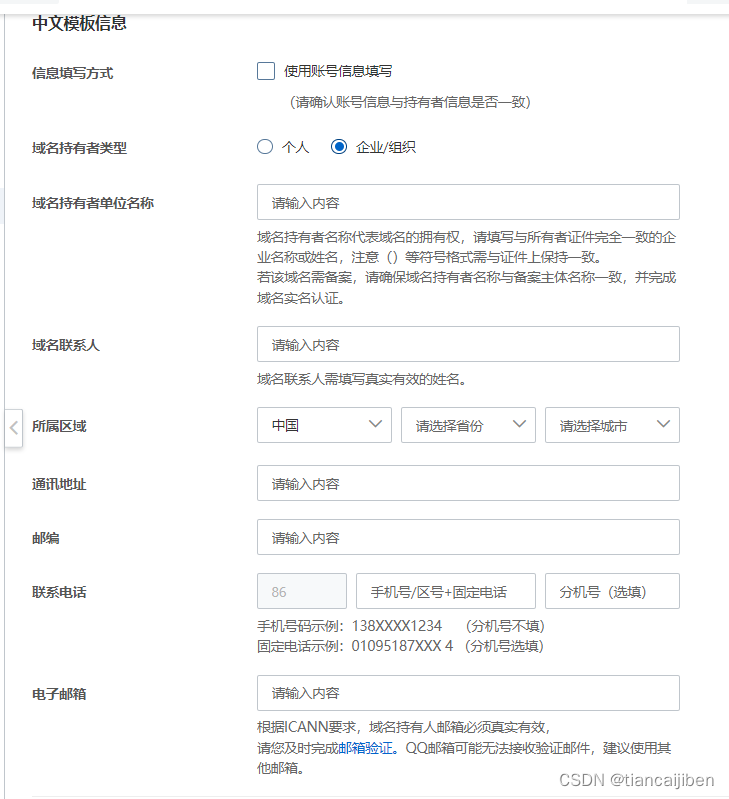 中文模板信息

信息填写方式

使用账号信息填写

（请确认账号信息与持有者信息是否一致）

域名持有者类型

个人 企业/组织

域名持有者单位名称

请输入内容

域名持有者名称代表域名的拥有权，请填写与所有者证件完全一致的企业名称或姓名，注意（）等符号格式需与证件上保持一致。
若该域名需备案，请确保域名持有者名称与备案主体名称一致，并完成域名实名认证。

域名联系人

请输入内容

域名联系人需填写真实有效的姓名。

所属区域

中国 请选择省份 请选择城市

通讯地址

请输入内容

邮编

请输入内容

联系电话

86 手机号/区号+固定电话 分机号（选填）

手机号码示例：138XXXX1234 （分机号不填）
固定电话示例：01095187XXX 4 （分机号选填）

电子邮箱

请输入内容

根据ICANN要求，域名持有人邮箱必须真实有效，
请您及时完成邮箱验证。QQ邮箱可能无法接收验证邮件，建议使用其他邮箱。

CSDN @tiancaijiben